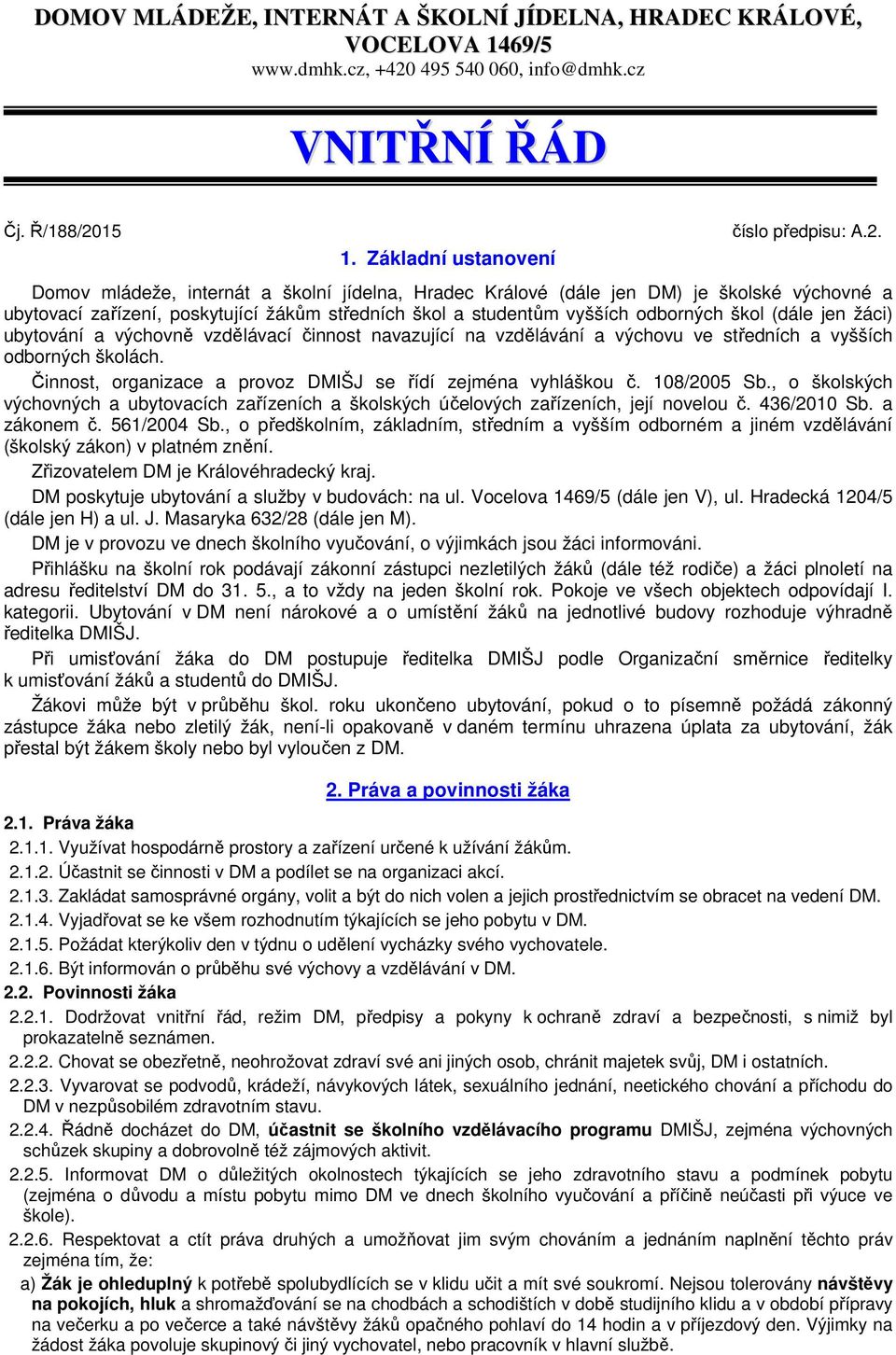 DOMOV MLÁDEŽE, INTERNÁT A ŠKOLNÍ JÍDELNA, HRADEC KRÁLOVÉ, VOCELOVA 1469/5
www.dmhk.cz, +420 495 540 060, info@dmhk.cz

VNITŘNÍ ŘÁD

Čj. Ř/188/2015

číslo předpisu: A.2.

1. Základní ustanovení

Domov mládeže, internát a školní jídelna, Hradec Králové (dále jen DM) je školské výchovné a ubytovací zařízení, poskytující žákům středních škol a studentům vyšších odborných škol (dále jen žáci) ubytování a výchovně vzdělávací činnost navazující na vzdělávání a výchovu ve středních a vyšších odborných školách.

Činnost, organizace a provoz DMIŠJ se řídí zejména vyhláškou č. 108/2005 Sb., o školských výchovných a ubytovacích zařízeních a školských účelových zařízeních, její novelou č. 436/2010 Sb. a zákonem č. 561/2004 Sb., o předškolním, základním, středním a vyšším odborném a jiném vzdělávání (školský zákon) v platném znění.

Zřizovatelem DM je Královéhradecký kraj.

DM poskytuje ubytování a služby v budovách: na ul. Vocelova 1469/5 (dále jen V), ul. Hradecká 1204/5 (dále jen H) a ul. J. Masaryka 632/28 (dále jen M).

DM je v provozu ve dnech školního vyučování, o výjimkách jsou žáci informováni.

Přihlášku na školní rok podávají zákonní zástupci nezletilých žáků (dále též rodiče) a žáci plnoletí na adresu ředitelství DM do 31. 5., a to vždy na jeden školní rok. Pokoje ve všech objektech odpovídají I. kategorii. Ubytování v DM není nárokové a o umístění žáků na jednotlivé budovy rozhoduje výhradně ředitelka DMIŠJ.

Při umisťování žáka do DM postupuje ředitelka DMIŠJ podle Organizační směrnice ředitelky k umisťování žáků a studentů do DMIŠJ.

Žákovi může být v průběhu škol. roku ukončeno ubytování, pokud o to písemně požádá zákonný zástupce žáka nebo zletilý žák, není-li opakovaně v daném termínu uhrazena úplata za ubytování, žák přestal být žákem školy nebo byl vyloučen z DM.

2. Práva a povinnosti žáka

2.1. Práva žáka
2.1.1. Využívat hospodárně prostory a zařízení určené k užívání žákům.
2.1.2. Účastnit se činnosti v DM a podílet se na organizaci akcí.
2.1.3. Zakládat samosprávné orgány, volit a být do nich volen a jejich prostřednictvím se obracet na vedení DM.
2.1.4. Vyjadřovat se ke všem rozhodnutím týkajících se jeho pobytu v DM.
2.1.5. Požádat kterýkoliv den v týdnu o udělení vycházky svého vychovatele.
2.1.6. Být informován o průběhu své výchovy a vzdělávání v DM.
2.2. Povinnosti žáka
2.2.1. Dodržovat vnitřní řád, režim DM, předpisy a pokyny k ochraně zdraví a bezpečnosti, s nimiž byl prokazatelně seznámen.
2.2.2. Chovat se obezřetně, neohrožovat zdraví své ani jiných osob, chránit majetek svůj, DM i ostatních.
2.2.3. Vyvarovat se podvodů, krádeží, návykových látek, sexuálního jednání, neetického chování a příchodu do DM v nezpůsobilém zdravotním stavu.
2.2.4. Řádně docházet do DM, účastnit se školního vzdělávacího programu DMIŠJ, zejména výchovných schůzek skupiny a dobrovolně též zájmových aktivit.
2.2.5. Informovat DM o důležitých okolnostech týkajících se jeho zdravotního stavu a podmínek pobytu (zejména o důvodu a místu pobytu mimo DM ve dnech školního vyučování a příčině neúčasti při výuce ve škole).
2.2.6. Respektovat a ctít práva druhých a umožňovat jim svým chováním a jednáním naplnění těchto práv zejména tím, že:
a) Žák je ohleduplný k potřebě spolubydlících se v klidu učit a mít své soukromí. Nejsou tolerovány návštěvy na pokojích, hluk a shromažďování se na chodbách a schodištích v době studijního klidu a v období přípravy na večerku a po večerce a také návštěvy žáků opačného pohlaví do 14 hodin a v příjezdový den. Výjimky na žádost žáka povoluje skupinový či jiný vychovatel, nebo pracovník v hlavní službě.